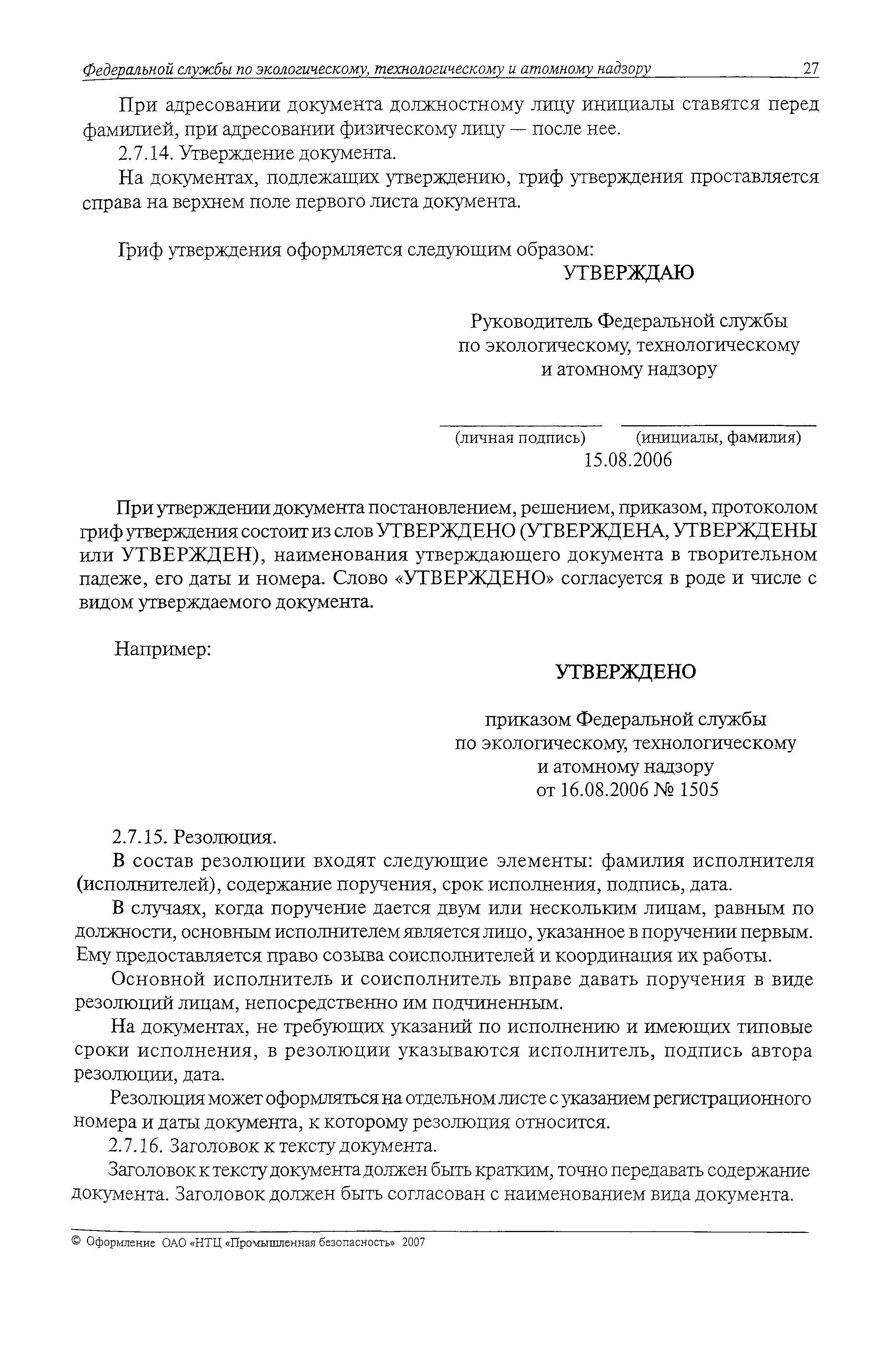 Федеральной службы по экологическому, технологическому и атомному надзору 27

При адресовании документа должностному лицу инициалы ставятся перед фамилией, при адресовании физическому лицу — после нее.

2.7.14. Утверждение документа.

На документах, подлежащих утверждению, гриф утверждения проставляется справа на верхнем поле первого листа документа.

Гриф утверждения оформляется следующим образом:

УТВЕРЖДАЮ

Руководитель Федеральной службы по экологическому, технологическому и атомному надзору

(личная подпись) (инициалы, фамилия)
15.08.2006

При утверждении документа постановлением, решением, приказом, протоколом гриф утверждения состоит из слов УТВЕРЖДЕНО (УТВЕРЖДЕНА, УТВЕРЖДЕНЫ или УТВЕРЖДЕН), наименования утверждающего документа в творительном падеже, его даты и номера. Слово «УТВЕРЖДЕНО» согласуется в роде и числе с видом утверждаемого документа.

Например:

УТВЕРЖДЕНО

приказом Федеральной службы по экологическому, технологическому и атомному надзору от 16.08.2006 № 1505

2.7.15. Резолюция.

В состав резолюции входят следующие элементы: фамилия исполнителя (исполнителей), содержание поручения, срок исполнения, подпись, дата.

В случаях, когда поручение дается двум или нескольким лицам, равным по должности, основным исполнителем является лицо, указанное в поручении первым. Ему предоставляется право созыва соисполнителей и координация их работы.

Основной исполнитель и соисполнитель вправе давать поручения в виде резолюций лицам, непосредственно им подчиненным.

На документах, не требующих указаний по исполнению и имеющих типовые сроки исполнения, в резолюции указываются исполнитель, подпись автора резолюции, дата.

Резолюция может оформляться на отдельном листе с указанием регистрационного номера и даты документа, к которому резолюция относится.

2.7.16. Заголовок к тексту документа.

Заголовок к тексту документа должен быть кратким, точно передавать содержание документа. Заголовок должен быть согласован с наименованием вида документа.

© Оформление ОАО «НТЦ «Промышленная безопасность» 2007